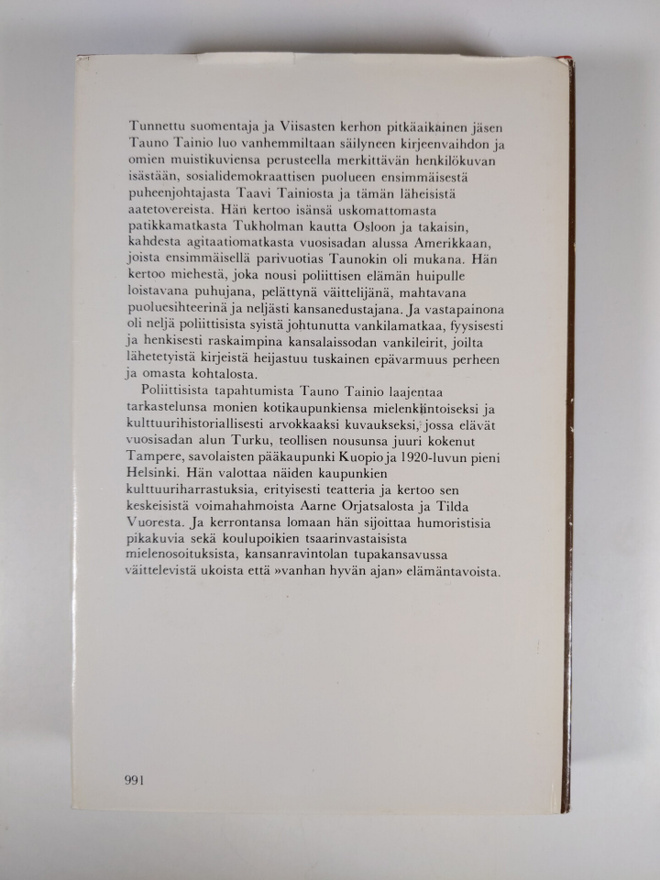 Tunnettu suomentaja ja Viisasten kerhon pitkäaikainen jäsen Tauno Tainio luo vanhemmiltaan säilyneen kirjeenvaihdon ja omien muistikuviensa perusteella merkittävän henkilökuvan isästään, sosialidemokraattisen puolueen ensimmäisestä puheenjohtajasta Taavi Tainiosta ja tämän läheisistä aatetovereista. Hän kertoo isänsä uskomattomasta patikkamatkasta Tukholman kautta Osloon ja takaisin, kahdesta agitaatiomatkasta vuosisadan alussa Amerikkaan, joista ensimmäisellä parivuotias Taunokin oli mukana. Hän kertoo miehestä, joka nousi poliittisen elämän huipulle loistavana puhujana, pelättynä väittelijänä, mahtavana puoluesihteerinä ja neljästi kansanedustajana. Ja vastapainona oli neljä poliittisista syistä johtunutta vankilamatkaa, fyysisesti ja henkisesti raskaimpina kansalaissodan vankileirit, joilta lähetetyistä kirjeistä heijastuu tuskainen epävarmuus perheen ja omasta kohtalosta.

Poliittisista tapahtumista Tauno Tainio laajentaa tarkastelunsa monien kotikaupunkiensa mielenkiintoiseksi ja kulttuurihistoriallisesti arvokkaaksi kuvaukseksi, jossa elävät vuosisadan alun Turku, teollisen nousunsa juuri kokenut Tampere, savolaisten pääkaupunki Kuopio ja 1920-luvun pieni Helsinki. Hän valottaa näiden kaupunkien kulttuuriharrastuksia, erityisesti teatteria ja kertoo sen keskeisistä voimahahmoista Aarne Orjatsalosta ja Tilda Vuoresta. Ja kerrontansa lomaan hän sijoittaa humoristisia pikakuvia sekä koulupoikien tsaarinvastaisista mielenosoituksista, kansanravintolan tupakansavussa väittelevistä ukoista että »vanhan hyvän ajan» elämäntavoista.

991